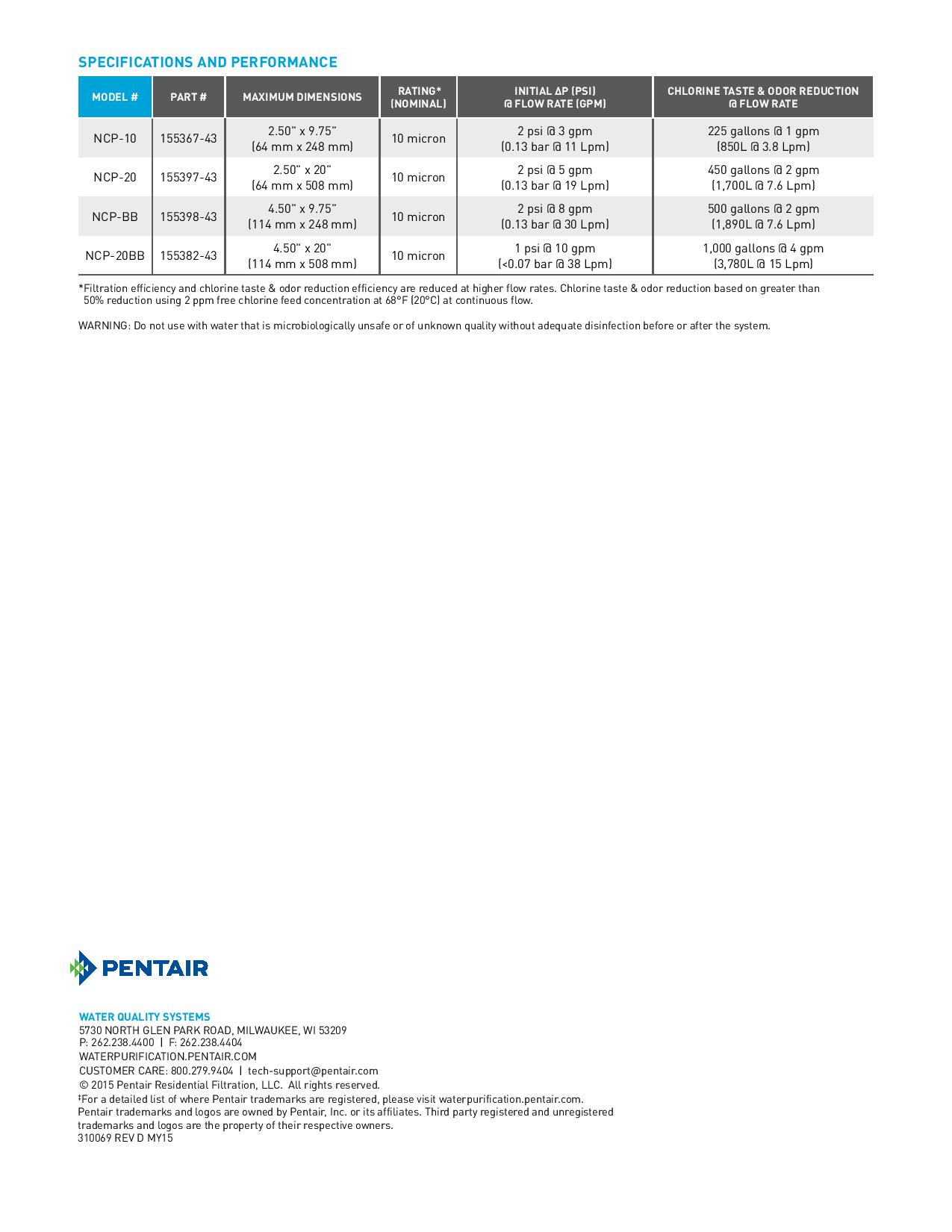 SPECIFICATIONS AND PERFORMANCE

| MODEL # | PART # | MAXIMUM DIMENSIONS | RATING* (NOMINAL) | INITIAL ΔP (PSI) @ FLOW RATE (GPM) | CHLORINE TASTE & ODOR REDUCTION @ FLOW RATE |
|---|---|---|---|---|---|
| NCP-10 | 155367-43 | 2.50" x 9.75" (64 mm x 248 mm) | 10 micron | 2 psi @ 3 gpm (0.13 bar @ 11 Lpm) | 225 gallons @ 1 gpm (850L @ 3.8 Lpm) |
| NCP-20 | 155397-43 | 2.50" x 20" (64 mm x 508 mm) | 10 micron | 2 psi @ 5 gpm (0.13 bar @ 19 Lpm) | 450 gallons @ 2 gpm (1,700L @ 7.6 Lpm) |
| NCP-BB | 155398-43 | 4.50" x 9.75" (114 mm x 248 mm) | 10 micron | 2 psi @ 8 gpm (0.13 bar @ 30 Lpm) | 500 gallons @ 2 gpm (1,890L @ 7.6 Lpm) |
| NCP-20BB | 155382-43 | 4.50" x 20" (114 mm x 508 mm) | 10 micron | 1 psi @ 10 gpm (<0.07 bar @ 38 Lpm) | 1,000 gallons @ 4 gpm (3,780L @ 15 Lpm) |

*Filtration efficiency and chlorine taste & odor reduction efficiency are reduced at higher flow rates. Chlorine taste & odor reduction based on greater than 50% reduction using 2 ppm free chlorine feed concentration at 68°F (20°C) at continuous flow.

WARNING: Do not use with water that is microbiologically unsafe or of unknown quality without adequate disinfection before or after the system.

PENTAIR

WATER QUALITY SYSTEMS
5730 NORTH GLEN PARK ROAD, MILWAUKEE, WI 53209
P: 262.238.4400 | F: 262.238.4404
WATERPURIFICATION.PENTAIR.COM
CUSTOMER CARE: 800.279.9404 | tech-support@pentair.com
© 2015 Pentair Residential Filtration, LLC. All rights reserved.
‡For a detailed list of where Pentair trademarks are registered, please visit waterpurification.pentair.com. Pentair trademarks and logos are owned by Pentair, Inc. or its affiliates. Third party registered and unregistered trademarks and logos are the property of their respective owners.
310069 REV D MY15